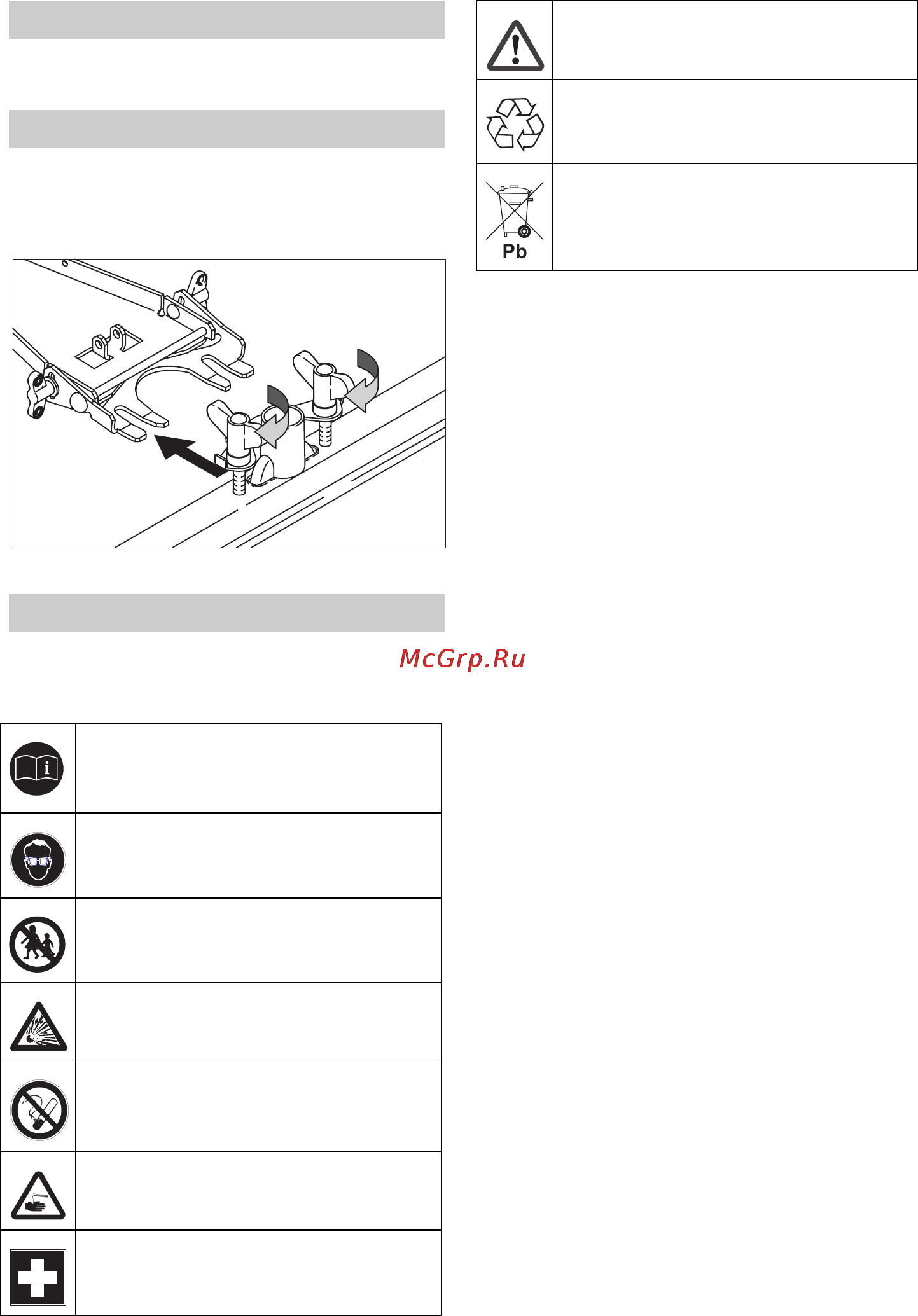 Pb

McGrp.Ru